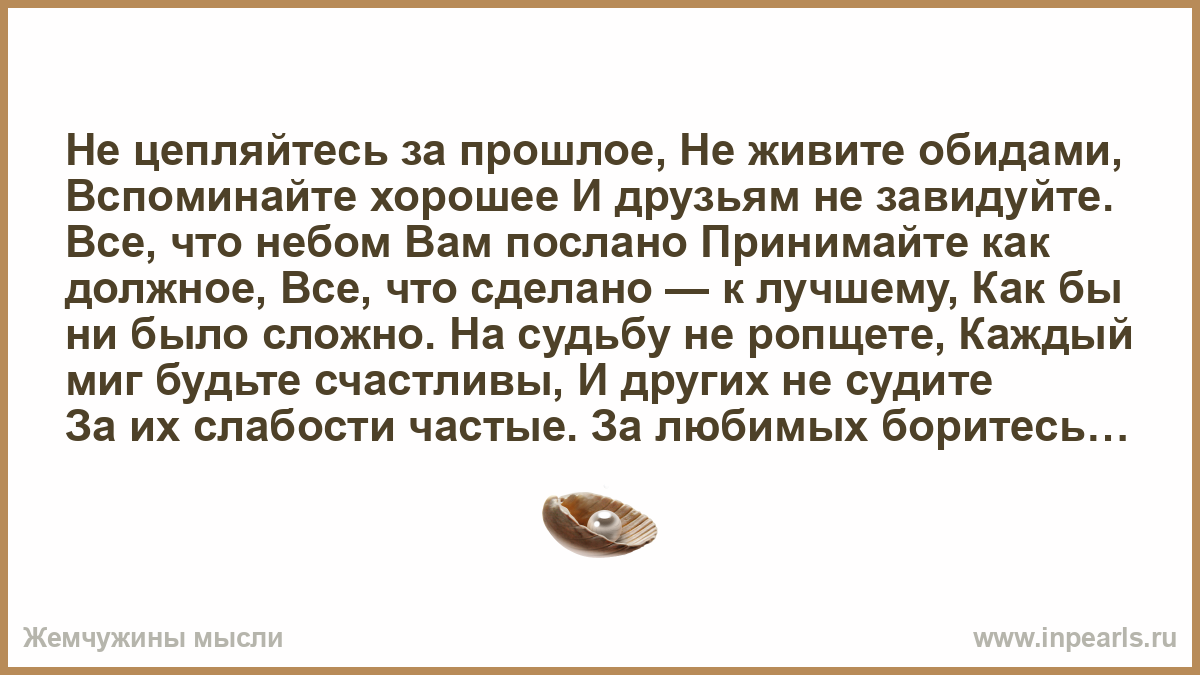 Не цепляйтесь за прошлое, Не живите обидами, Вспоминайте хорошее И друзьям не завидуйте. Все, что небом Вам послано Принимайте как должное, Все, что сделано — к лучшему, Как бы ни было сложно. На судьбу не ропщете, Каждый миг будьте счастливы, И других не судите За их слабости частые. За любимых боритесь…

Жемчужины мысли

www.inpearls.ru